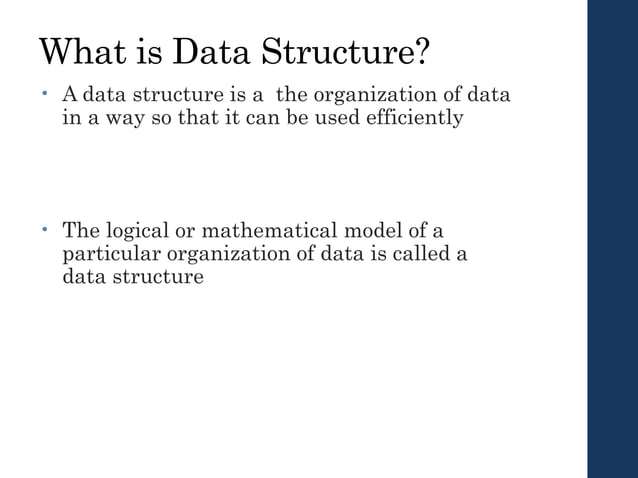 What is Data Structure?

• A data structure is a the organization of data in a way so that it can be used efficiently

• The logical or mathematical model of a particular organization of data is called a data structure